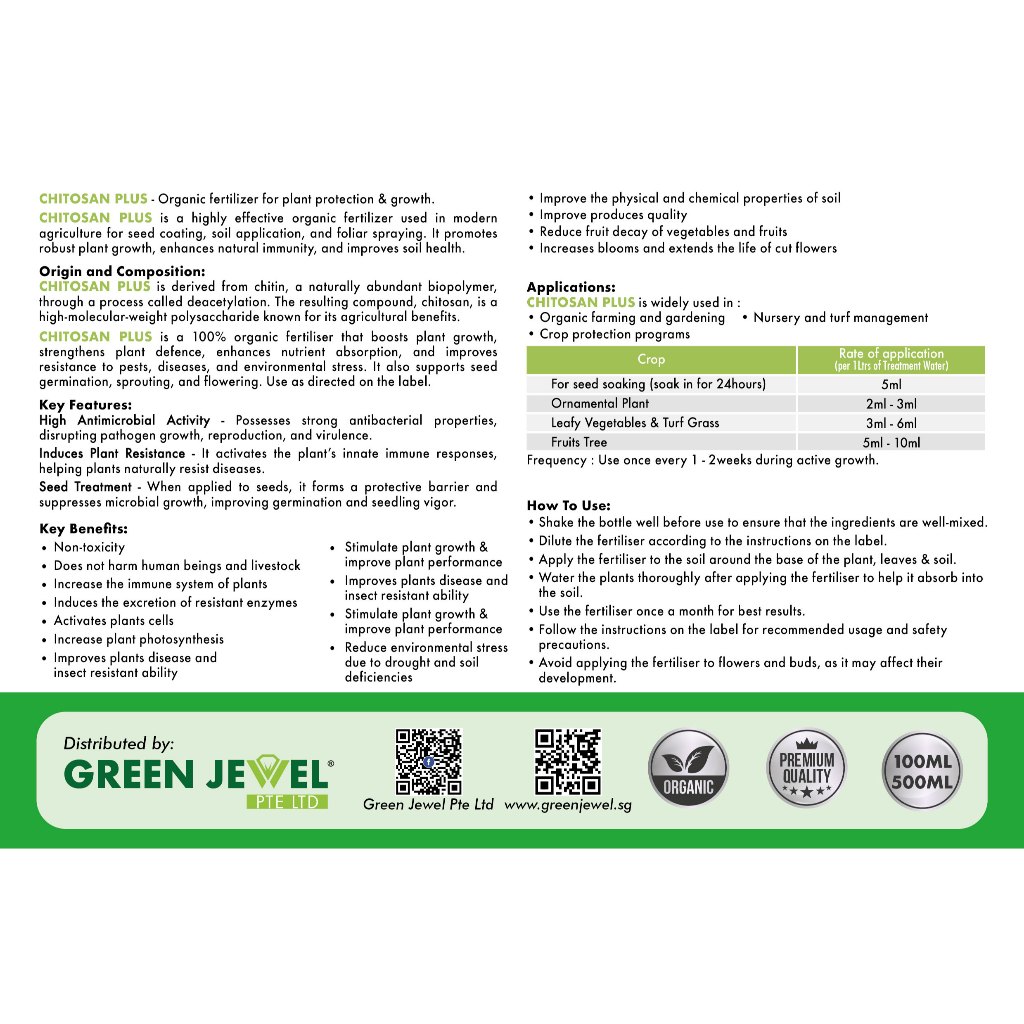 CHITOSAN PLUS - Organic fertilizer for plant protection & growth.

CHITOSAN PLUS is a highly effective organic fertilizer used in modern agriculture for seed coating, soil application, and foliar spraying. It promotes robust plant growth, enhances natural immunity, and improves soil health.

Origin and Composition:
CHITOSAN PLUS is derived from chitin, a naturally abundant biopolymer, through a process called deacetylation. The resulting compound, chitosan, is a high-molecular-weight polysaccharide known for its agricultural benefits.

CHITOSAN PLUS is a 100% organic fertiliser that boosts plant growth, strengthens plant defence, enhances nutrient absorption, and improves resistance to pests, diseases, and environmental stress. It also supports seed germination, sprouting, and flowering. Use as directed on the label.

Key Features:
High Antimicrobial Activity - Possesses strong antibacterial properties, disrupting pathogen growth, reproduction, and virulence.

Induces Plant Resistance - It activates the plant's innate immune responses, helping plants naturally resist diseases.

Seed Treatment - When applied to seeds, it forms a protective barrier and suppresses microbial growth, improving germination and seedling vigor.

Key Benefits:
• Non-toxicity
• Does not harm human beings and livestock
• Increase the immune system of plants
• Induces the excretion of resistant enzymes
• Activates plants cells
• Increase plant photosynthesis
• Improves plants disease and insect resistant ability

• Stimulate plant growth & improve plant performance
• Improves plants disease and insect resistant ability
• Stimulate plant growth & improve plant performance
• Reduce environmental stress due to drought and soil deficiencies

• Improve the physical and chemical properties of soil
• Improve produces quality
• Reduce fruit decay of vegetables and fruits
• Increases blooms and extends the life of cut flowers

Applications:
CHITOSAN PLUS is widely used in :
• Organic farming and gardening • Nursery and turf management
• Crop protection programs

| Crop | Rate of application (per 1Ltrs of Treatment Water) |
|---|---|
| For seed soaking (soak in for 24hours) | 5ml |
| Ornamental Plant | 2ml - 3ml |
| Leafy Vegetables & Turf Grass | 3ml - 6ml |
| Fruits Tree | 5ml - 10ml |

Frequency : Use once every 1 - 2weeks during active growth.

How To Use:
• Shake the bottle well before use to ensure that the ingredients are well-mixed.
• Dilute the fertiliser according to the instructions on the label.
• Apply the fertiliser to the soil around the base of the plant, leaves & soil.
• Water the plants thoroughly after applying the fertiliser to help it absorb into the soil.
• Use the fertiliser once a month for best results.
• Follow the instructions on the label for recommended usage and safety precautions.
• Avoid applying the fertiliser to flowers and buds, as it may affect their development.

Distributed by:
GREEN JEWEL®
PTE LTD
Green Jewel Pte Ltd www.greenjewel.sg
ORGANIC
PREMIUM QUALITY
100ML
500ML